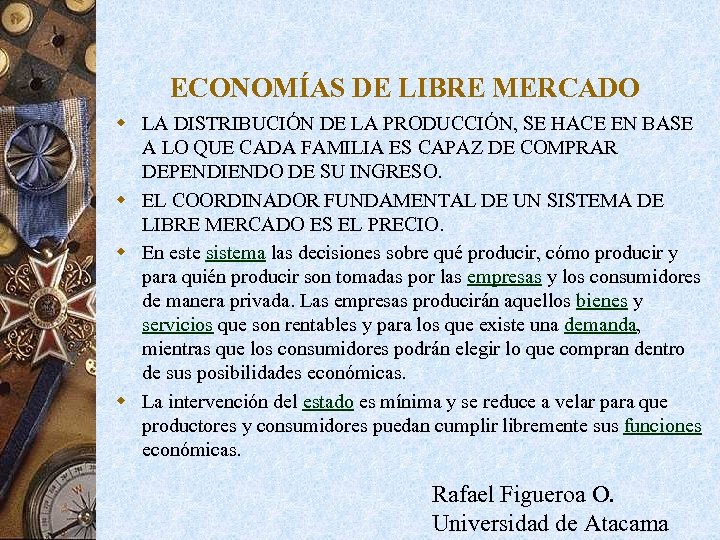 ECONOMÍAS DE LIBRE MERCADO

LA DISTRIBUCIÓN DE LA PRODUCCIÓN, SE HACE EN BASE A LO QUE CADA FAMILIA ES CAPAZ DE COMPRAR DEPENDIENDO DE SU INGRESO.

EL COORDINADOR FUNDAMENTAL DE UN SISTEMA DE LIBRE MERCADO ES EL PRECIO.

En este sistema las decisiones sobre qué producir, cómo producir y para quién producir son tomadas por las empresas y los consumidores de manera privada. Las empresas producirán aquellos bienes y servicios que son rentables y para los que existe una demanda, mientras que los consumidores podrán elegir lo que compran dentro de sus posibilidades económicas.

La intervención del estado es mínima y se reduce a velar para que productores y consumidores puedan cumplir libremente sus funciones económicas.

Rafael Figueroa O.
Universidad de Atacama